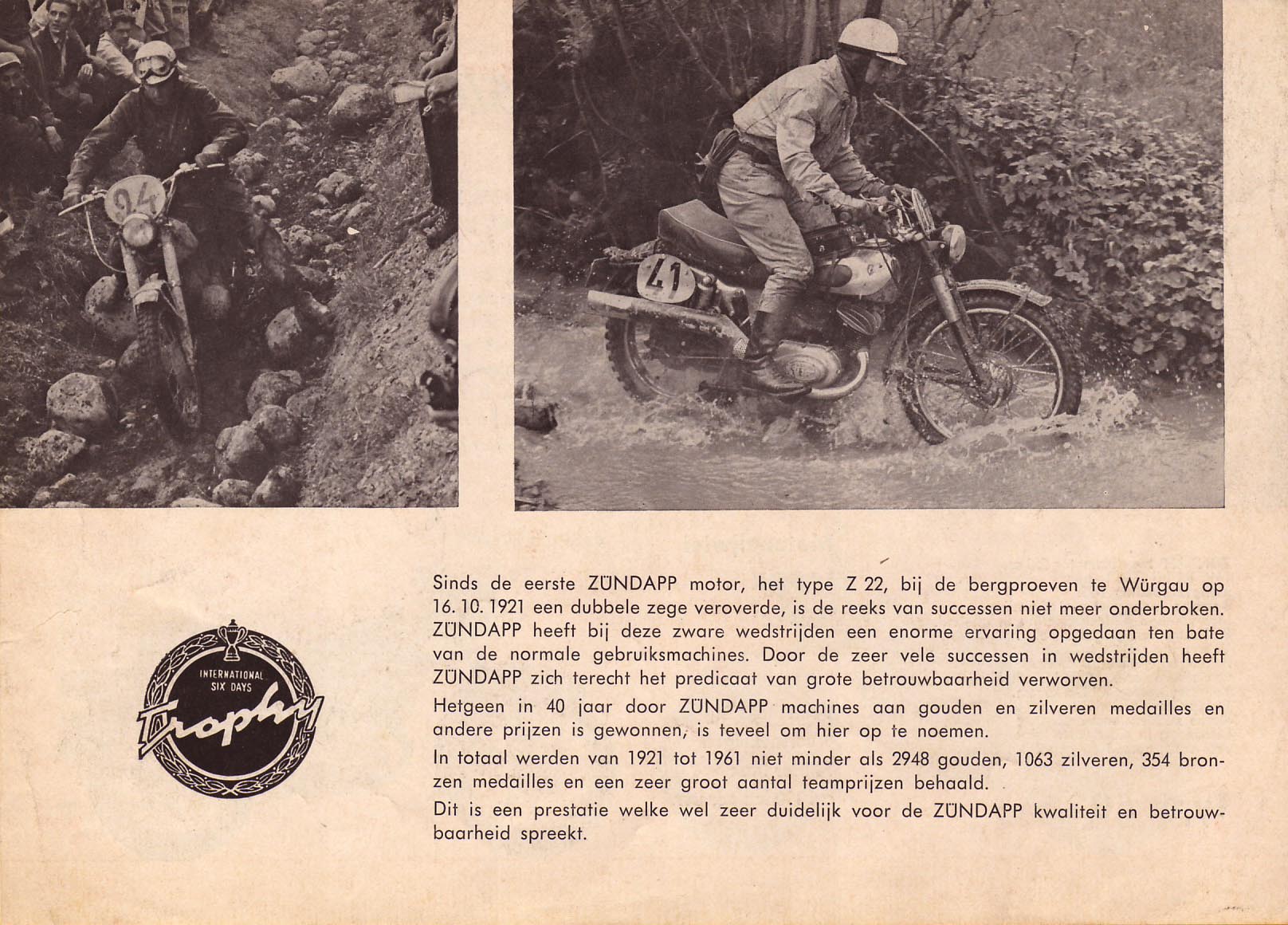 94

41

INTERNATIONAL SIX DAYS Trophy

Sinds de eerste ZÜNDAPP motor, het type Z 22, bij de bergproeven te Würgau op 16. 10. 1921 een dubbele zege veroverde, is de reeks van successen niet meer onderbroken. ZÜNDAPP heeft bij deze zware wedstrijden een enorme ervaring opgedaan ten bate van de normale gebruiksmachines. Door de zeer vele successen in wedstrijden heeft ZÜNDAPP zich terecht het predicaat van grote betrouwbaarheid verworven.

Hetgeen in 40 jaar door ZÜNDAPP machines aan gouden en zilveren medailles en andere prijzen is gewonnen, is teveel om hier op te noemen.

In totaal werden van 1921 tot 1961 niet minder als 2948 gouden, 1063 zilveren, 354 bronzen medailles en een zeer groot aantal teamprijzen behaald.

Dit is een prestatie welke wel zeer duidelijk voor de ZÜNDAPP kwaliteit en betrouwbaarheid spreekt.